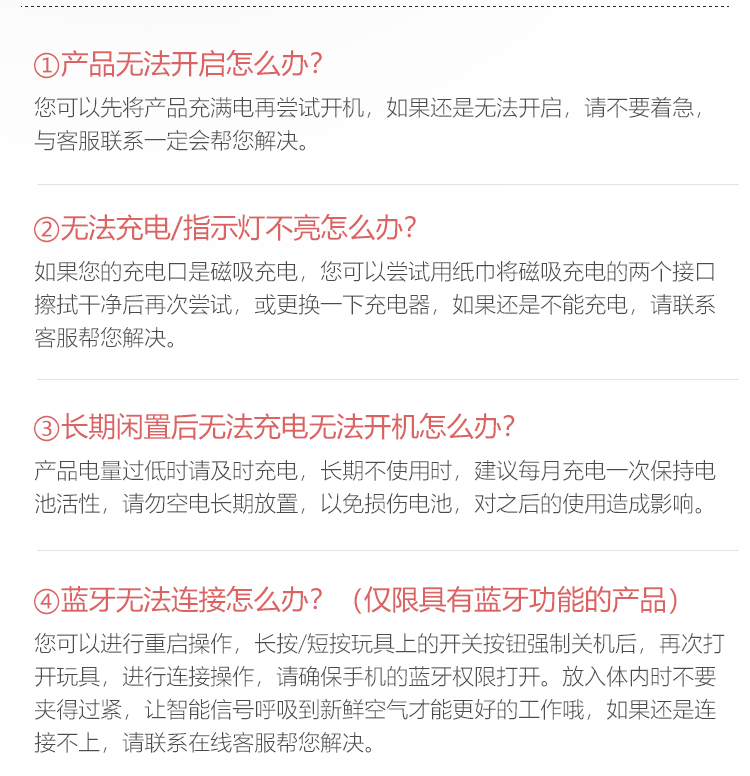 ①产品无法开启怎么办?

您可以先将产品充满电再尝试开机，如果还是无法开启，请不要着急，与客服联系一定会帮您解决。

②无法充电/指示灯不亮怎么办?

如果您的充电口是磁吸充电，您可以尝试用纸巾将磁吸充电的两个接口擦拭干净后再次尝试，或更换一下充电器，如果还是不能充电，请联系客服帮您解决。

③长期闲置后无法充电无法开机怎么办?

产品电量过低时请及时充电，长期不使用时，建议每月充电一次保持电池活性，请勿空电长期放置，以免损伤电池，对之后的使用造成影响。

④蓝牙无法连接怎么办?（仅限具有蓝牙功能的产品）

您可以进行重启操作，长按/短按玩具上的开关按钮强制关机后，再次打开玩具，进行连接操作，请确保手机的蓝牙权限打开。放入体内时不要夹得过紧，让智能信号呼吸到新鲜空气才能更好的工作哦，如果还是连接不上，请联系在线客服帮您解决。